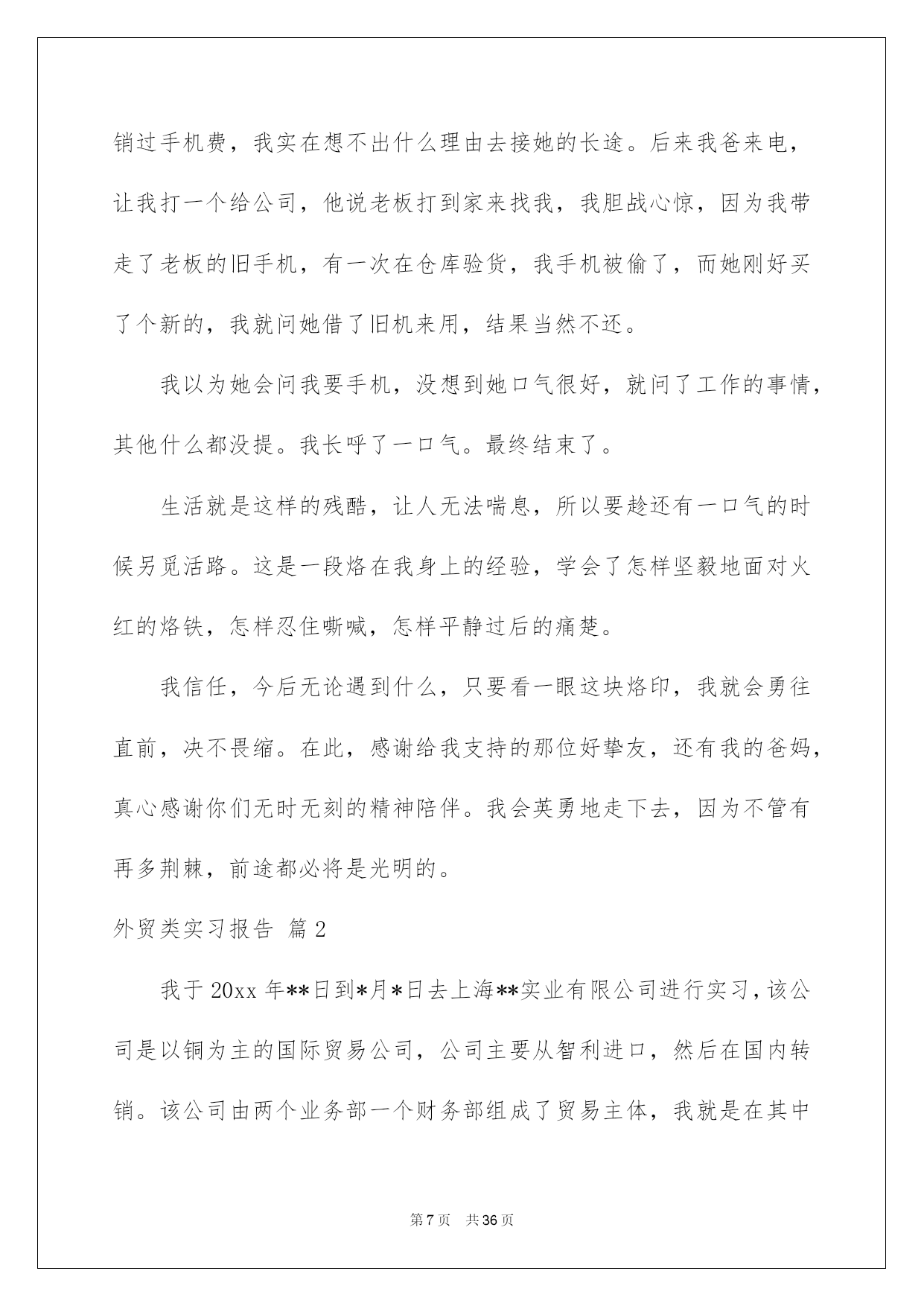 销过手机费，我实在想不出什么理由去接她的长途。后来我爸来电，让我打一个给公司，他说老板打到家来找我，我胆战心惊，因为我带走了老板的旧手机，有一次在仓库验货，我手机被偷了，而她刚好买了个新的，我就问她借了旧机来用，结果当然不还。

我以为她会问我要手机，没想到她口气很好，就问了工作的事情，其他什么都没提。我长呼了一口气。最终结束了。

生活就是这样的残酷，让人无法喘息，所以要趁还有一口气的时候另觅活路。这是一段烙在我身上的经验，学会了怎样坚毅地面对火红的烙铁，怎样忍住嘶喊，怎样平静过后的痛楚。

我信任，今后无论遇到什么，只要看一眼这块烙印，我就会勇往直前，决不畏缩。在此，感谢给我支持的那位好挚友，还有我的爸妈，真心感谢你们无时无刻的精神陪伴。我会英勇地走下去，因为不管有再多荆棘，前途都必将是光明的。

外贸类实习报告 篇2

我于20xx年**日到*月*日去上海**实业有限公司进行实习，该公司是以铜为主的国际贸易公司，公司主要从智利进口，然后在国内转销。该公司由两个业务部一个财务部组成了贸易主体，我就是在其中

第7页 共36页